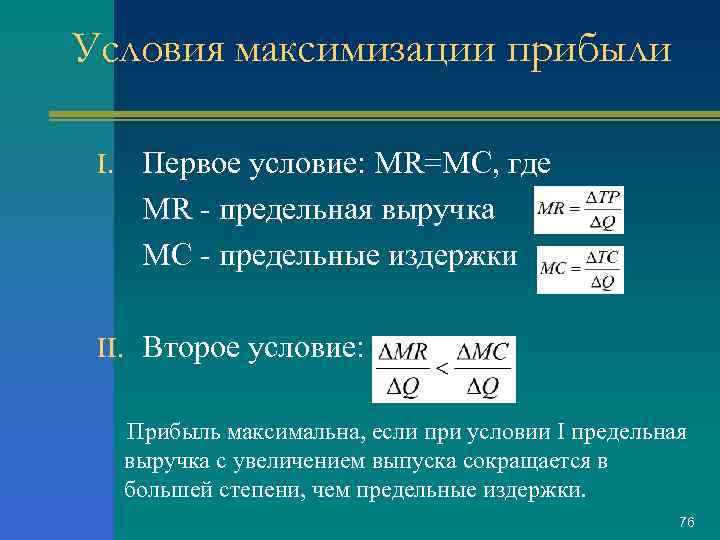 Условия максимизации прибыли

I. Первое условие: MR=MC, где
MR - предельная выручка $MR = \frac{\Delta TP}{\Delta Q}$
MC - предельные издержки $MC = \frac{\Delta TC}{\Delta Q}$

II. Второе условие: $\frac{\Delta MR}{\Delta Q} < \frac{\Delta MC}{\Delta Q}$

Прибыль максимальна, если при условии I предельная выручка с увеличением выпуска сокращается в большей степени, чем предельные издержки.

76